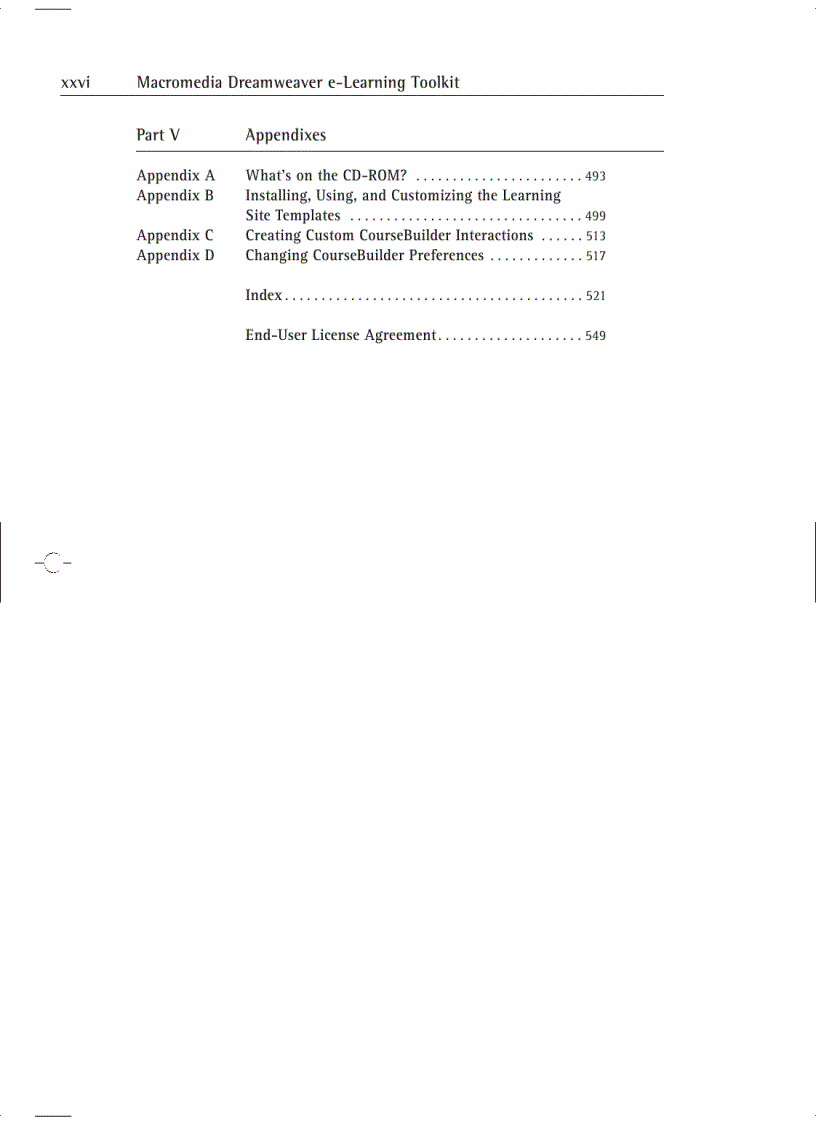 xxvi Macromedia Dreamweaver e-Learning Toolkit

Part V Appendixes

Appendix A What's on the CD-ROM? . . . . . . . . . . . . . . . . . . . . . . . 493
Appendix B Installing, Using, and Customizing the Learning Site Templates . . . . . . . . . . . . . . . . . . . . . . . . . . . . . . . . 499
Appendix C Creating Custom CourseBuilder Interactions . . . . . . 513
Appendix D Changing CourseBuilder Preferences . . . . . . . . . . . . . 517

Index . . . . . . . . . . . . . . . . . . . . . . . . . . . . . . . . . . . . . . . . . 521

End-User License Agreement . . . . . . . . . . . . . . . . . . . . 549